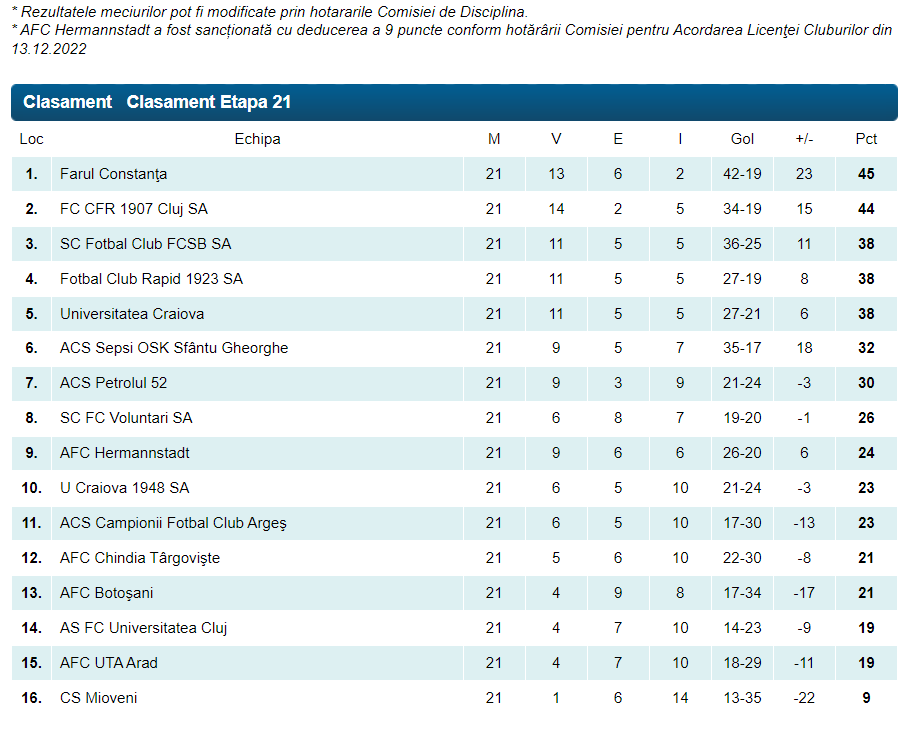 * Rezultatele meciurilor pot fi modificate prin hotararile Comisiei de Disciplina.
* AFC Hermannstadt a fost sancționată cu deducerea a 9 puncte conform hotărârii Comisiei pentru Acordarea Licenţei Cluburilor din 13.12.2022

Clasament   Clasament Etapa 21

| Loc | Echipa | M | V | E | I | Gol | +/- | Pct |
|---|---|---|---|---|---|---|---|---|
| 1. | Farul Constanţa | 21 | 13 | 6 | 2 | 42-19 | 23 | 45 |
| 2. | FC CFR 1907 Cluj SA | 21 | 14 | 2 | 5 | 34-19 | 15 | 44 |
| 3. | SC Fotbal Club FCSB SA | 21 | 11 | 5 | 5 | 36-25 | 11 | 38 |
| 4. | Fotbal Club Rapid 1923 SA | 21 | 11 | 5 | 5 | 27-19 | 8 | 38 |
| 5. | Universitatea Craiova | 21 | 11 | 5 | 5 | 27-21 | 6 | 38 |
| 6. | ACS Sepsi OSK Sfântu Gheorghe | 21 | 9 | 5 | 7 | 35-17 | 18 | 32 |
| 7. | ACS Petrolul 52 | 21 | 9 | 3 | 9 | 21-24 | -3 | 30 |
| 8. | SC FC Voluntari SA | 21 | 6 | 8 | 7 | 19-20 | -1 | 26 |
| 9. | AFC Hermannstadt | 21 | 9 | 6 | 6 | 26-20 | 6 | 24 |
| 10. | U Craiova 1948 SA | 21 | 6 | 5 | 10 | 21-24 | -3 | 23 |
| 11. | ACS Campionii Fotbal Club Argeş | 21 | 6 | 5 | 10 | 17-30 | -13 | 23 |
| 12. | AFC Chindia Târgovişte | 21 | 5 | 6 | 10 | 22-30 | -8 | 21 |
| 13. | AFC Botoşani | 21 | 4 | 9 | 8 | 17-34 | -17 | 21 |
| 14. | AS FC Universitatea Cluj | 21 | 4 | 7 | 10 | 14-23 | -9 | 19 |
| 15. | AFC UTA Arad | 21 | 4 | 7 | 10 | 18-29 | -11 | 19 |
| 16. | CS Mioveni | 21 | 1 | 6 | 14 | 13-35 | -22 | 9 |